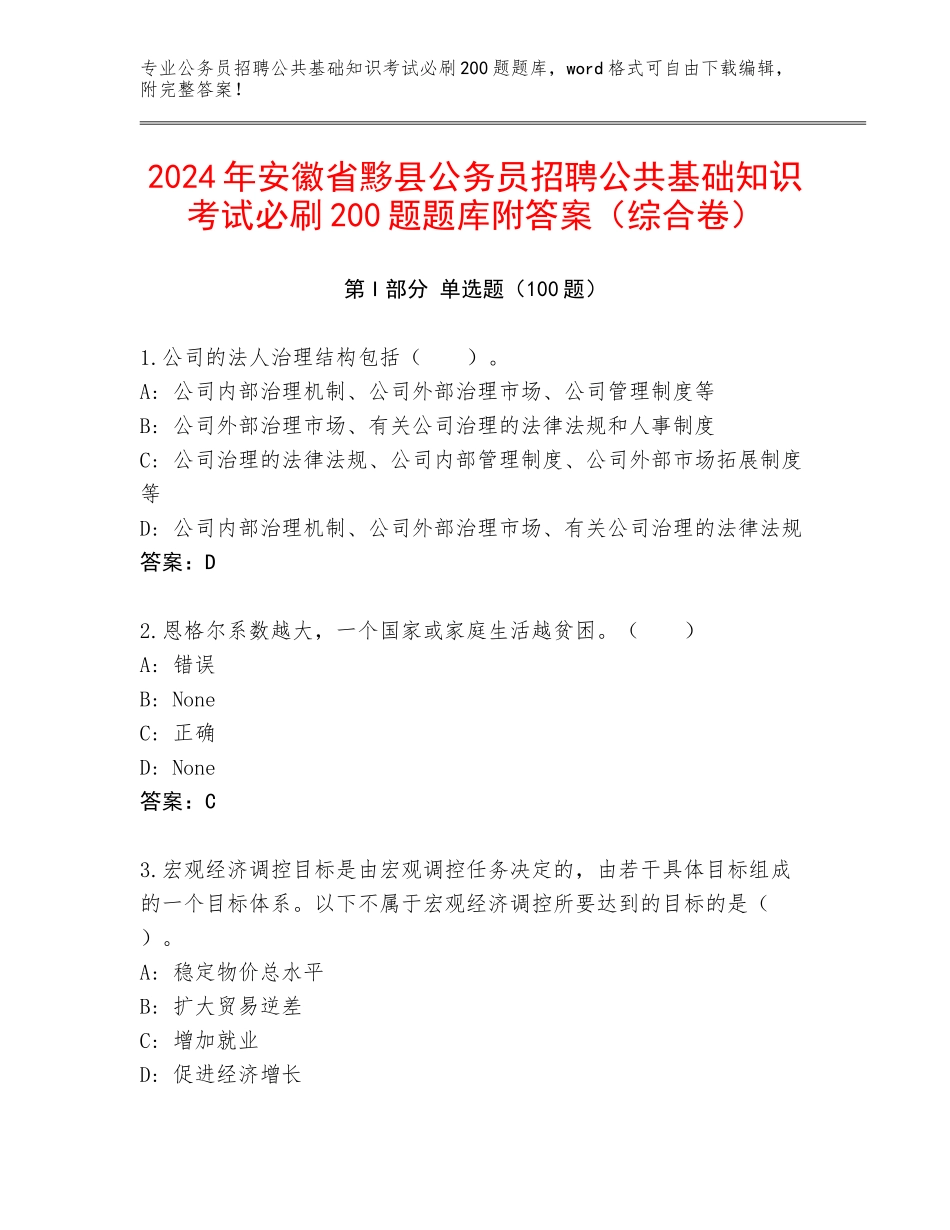 专业公务员招聘公共基础知识考试必刷200题题库，word格式可自由下载编辑，附完整答案！

2024年安徽省黟县公务员招聘公共基础知识考试必刷200题题库附答案（综合卷）

第Ⅰ部分 单选题（100题）

1.公司的法人治理结构包括（　　）。
A：公司内部治理机制、公司外部治理市场、公司管理制度等
B：公司外部治理市场、有关公司治理的法律法规和人事制度
C：公司治理的法律法规、公司内部管理制度、公司外部市场拓展制度等
D：公司内部治理机制、公司外部治理市场、有关公司治理的法律法规
答案：D

2.恩格尔系数越大，一个国家或家庭生活越贫困。（　　）
A：错误
B：None
C：正确
D：None
答案：C

3.宏观经济调控目标是由宏观调控任务决定的，由若干具体目标组成的一个目标体系。以下不属于宏观经济调控所要达到的目标的是（　　）。
A：稳定物价总水平
B：扩大贸易逆差
C：增加就业
D：促进经济增长